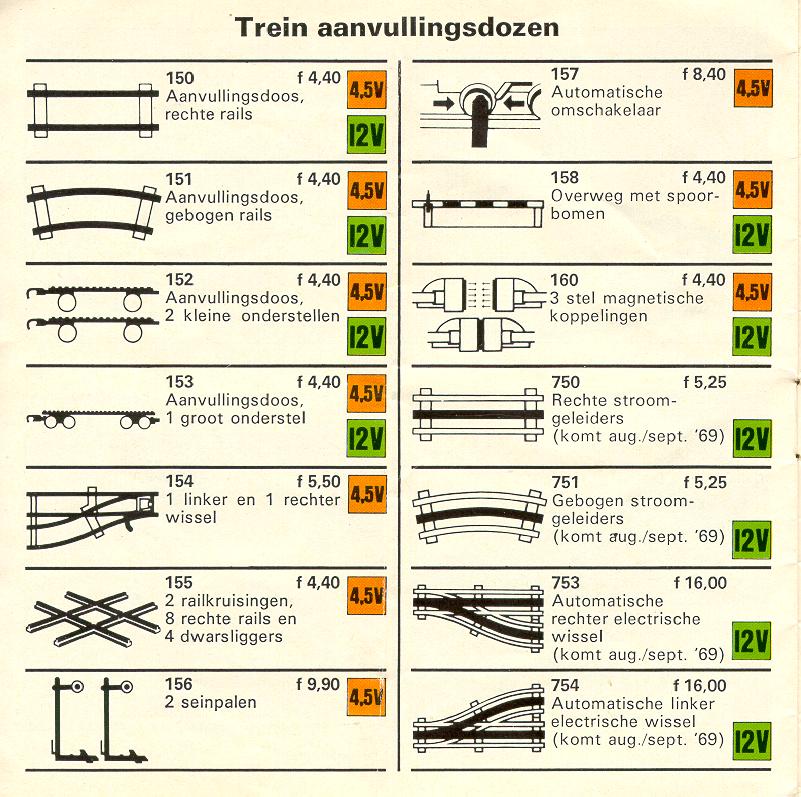 Trein aanvullingsdozen

150 f 4,40
Aanvullingsdoos, rechte rails
4,5V
12V

151 f 4,40
Aanvullingsdoos, gebogen rails
4,5V
12V

152 f 4,40
Aanvullingsdoos, 2 kleine onderstellen
4,5V
12V

153 f 4,40
Aanvullingsdoos, 1 groot onderstel
4,5V
12V

154 f 5,50
1 linker en 1 rechter wissel
4,5V

155 f 4,40
2 railkruisingen, 8 rechte rails en 4 dwarsliggers
4,5V

156 f 9,90
2 seinpalen
4,5V

157 f 8,40
Automatische omschakelaar
4,5V

158 f 4,40
Overweg met spoorbomen
4,5V
12V

160 f 4,40
3 stel magnetische koppelingen
4,5V
12V

750 f 5,25
Rechte stroomgeleiders (komt aug./sept. '69)
12V

751 f 5,25
Gebogen stroomgeleiders (komt aug./sept. '69)
12V

753 f 16,00
Automatische rechter electrische wissel (komt aug./sept. '69)
12V

754 f 16,00
Automatische linker electrische wissel (komt aug./sept. '69)
12V